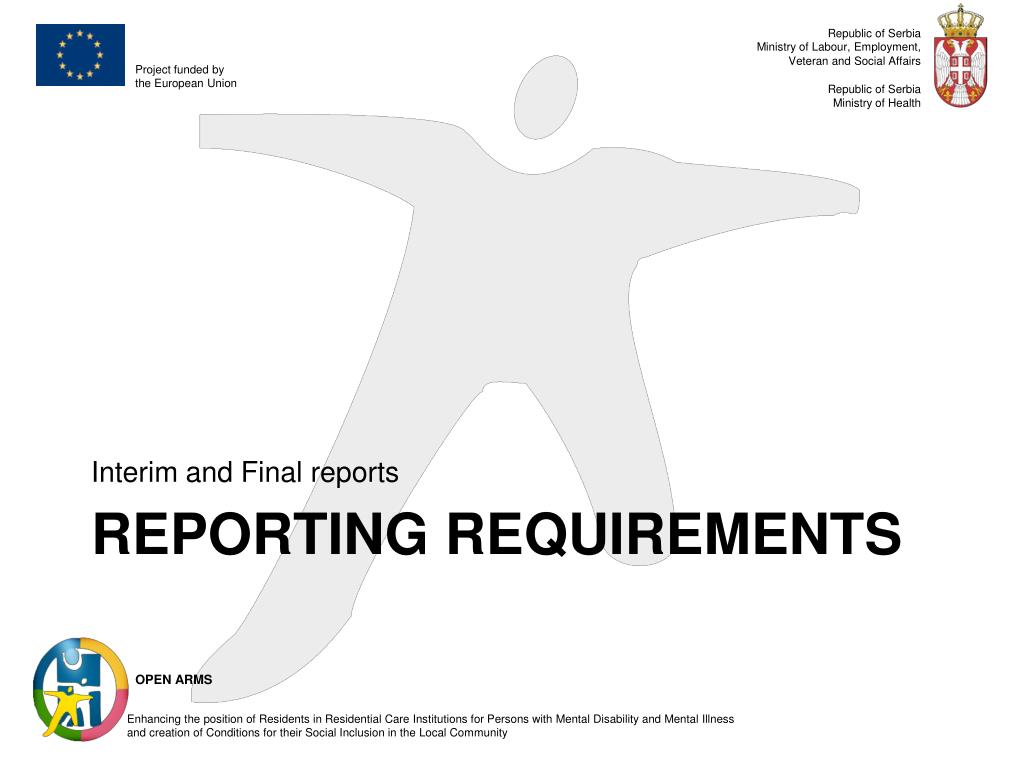 Project funded by
the European Union

Republic of Serbia
Ministry of Labour, Employment, Veteran and Social Affairs

Republic of Serbia
Ministry of Health

Interim and Final reports

REPORTING REQUIREMENTS

OPEN ARMS

Enhancing the position of Residents in Residential Care Institutions for Persons with Mental Disability and Mental Illness and creation of Conditions for their Social Inclusion in the Local Community